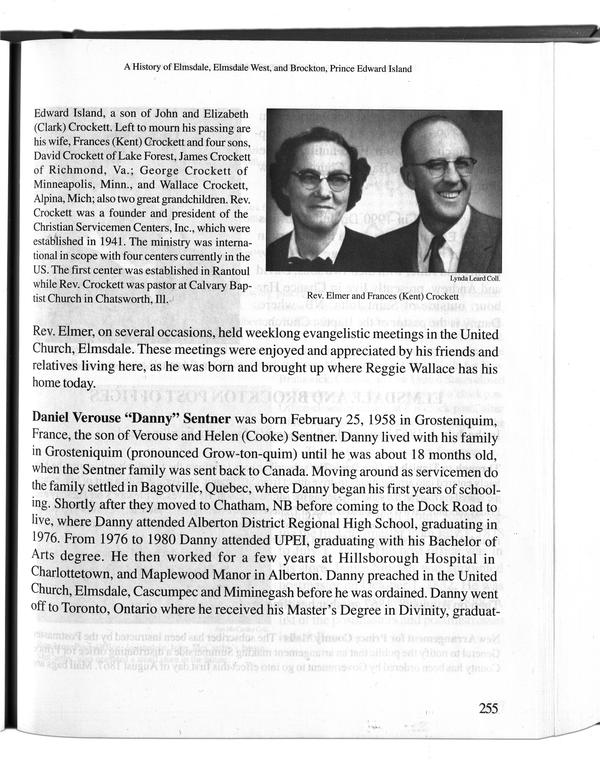 A History of Elmsdale, Elmsdale West, and Brockton, Prince Edward Island

Edward Island, a son of John and Elizabeth (Clark) Crockett. Left to mourn his passing are his wife, Frances (Kent) Crockett and four sons, David Crockett of Lake Forest, James Crockett of Richmond, Va.; George Crockett of Minneapolis, Minn., and Wallace Crockett, Alpina, Mich; also two great grandchildren. Rev. Crockett was a founder and president of the Christian Servicemen Centers, Inc., which were established in 1941. The ministry was international in scope with four centers currently in the US. The first center was established in Rantoul while Rev. Crockett was pastor at Calvary Baptist Church in Chatsworth, Ill.

Lynda Leard Coll.

Rev. Elmer and Frances (Kent) Crockett

Rev. Elmer, on several occasions, held weeklong evangelistic meetings in the United Church, Elmsdale. These meetings were enjoyed and appreciated by his friends and relatives living here, as he was born and brought up where Reggie Wallace has his home today.

Daniel Verouse "Danny" Sentner was born February 25, 1958 in Grosteniquim, France, the son of Verouse and Helen (Cooke) Sentner. Danny lived with his family in Grosteniquim (pronounced Grow-ton-quim) until he was about 18 months old, when the Sentner family was sent back to Canada. Moving around as servicemen do the family settled in Bagotville, Quebec, where Danny began his first years of schooling. Shortly after they moved to Chatham, NB before coming to the Dock Road to live, where Danny attended Alberton District Regional High School, graduating in 1976. From 1976 to 1980 Danny attended UPEI, graduating with his Bachelor of Arts degree. He then worked for a few years at Hillsborough Hospital in Charlottetown, and Maplewood Manor in Alberton. Danny preached in the United Church, Elmsdale, Cascumpec and Miminegash before he was ordained. Danny went off to Toronto, Ontario where he received his Master's Degree in Divinity, graduat-

255